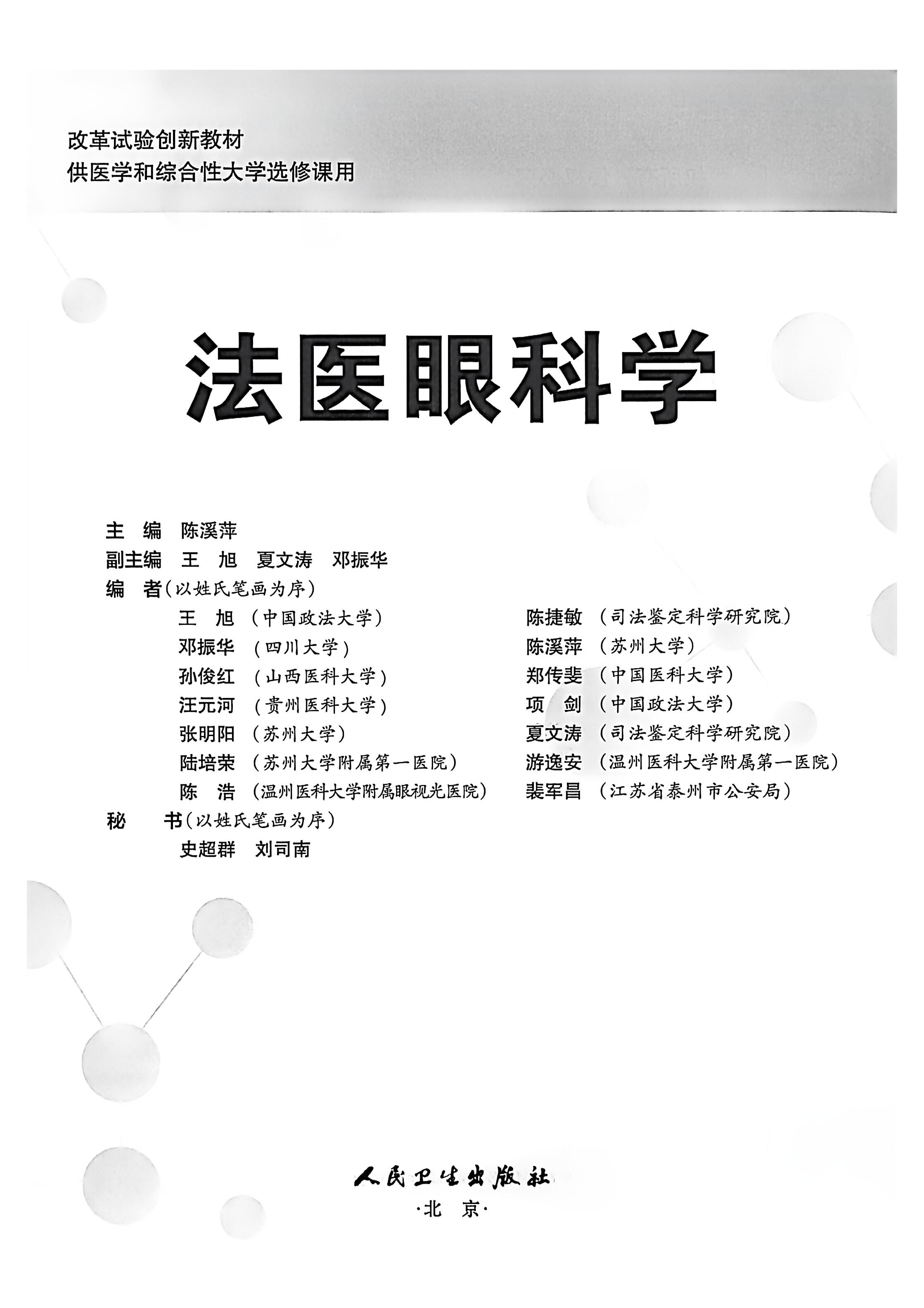 改革试验创新教材
供医学和综合性大学选修课用

法医眼科学

主　编　陈溪萍
副主编　王　旭　夏文涛　邓振华
编　者（以姓氏笔画为序）

王　旭（中国政法大学）
邓振华（四川大学）
孙俊红（山西医科大学）
汪元河（贵州医科大学）
张明阳（苏州大学）
陆培荣（苏州大学附属第一医院）
陈　浩（温州医科大学附属眼视光医院）

陈捷敏（司法鉴定科学研究院）
陈溪萍（苏州大学）
郑传斐（中国医科大学）
项　剑（中国政法大学）
夏文涛（司法鉴定科学研究院）
游逸安（温州医科大学附属第一医院）
裴军昌（江苏省泰州市公安局）

秘　书（以姓氏笔画为序）
史超群　刘司南

人民卫生出版社
·北　京·